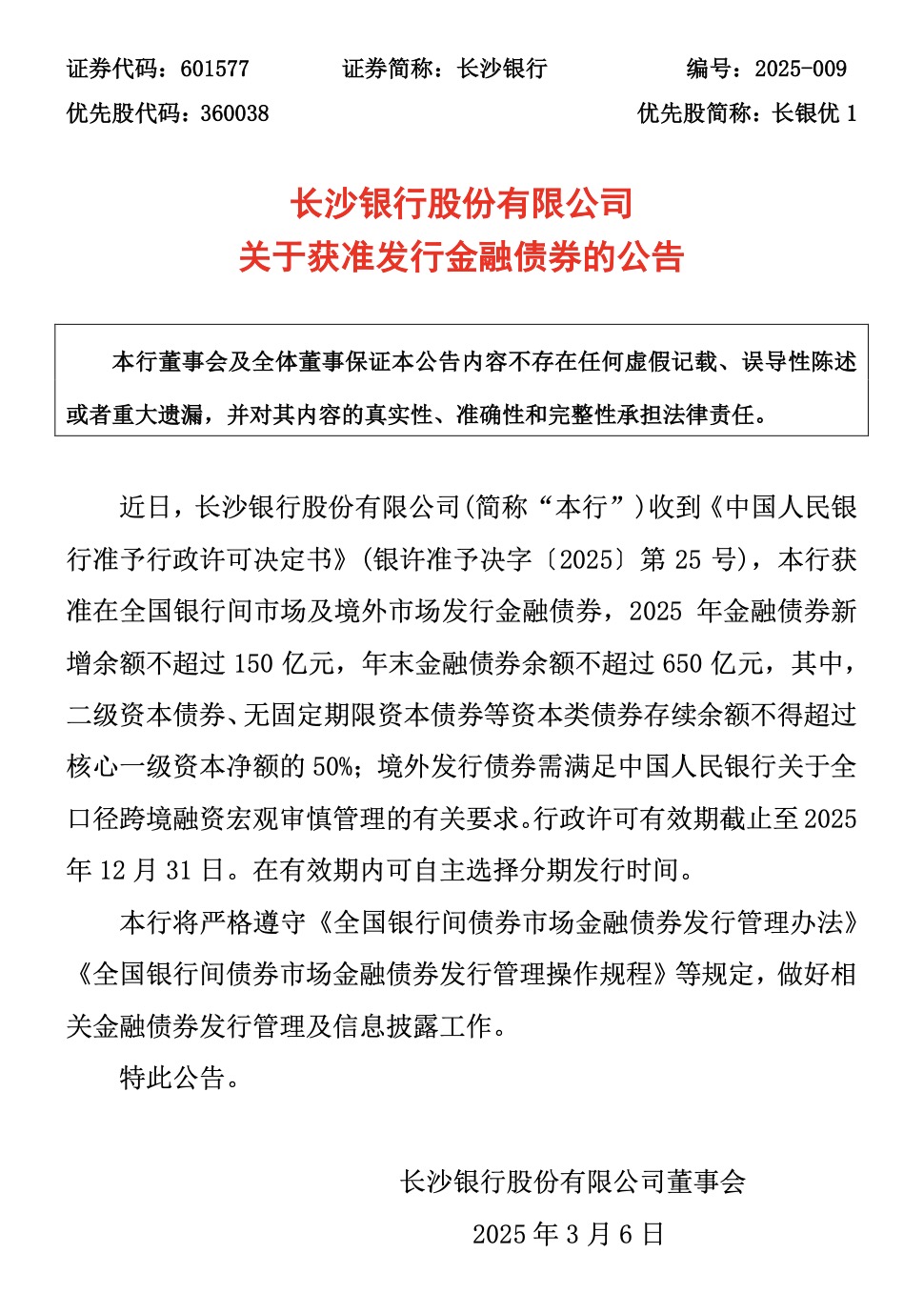 证券代码：601577　　证券简称：长沙银行　　编号：2025-009

优先股代码：360038　　优先股简称：长银优 1

长沙银行股份有限公司
关于获准发行金融债券的公告

本行董事会及全体董事保证本公告内容不存在任何虚假记载、误导性陈述或者重大遗漏，并对其内容的真实性、准确性和完整性承担法律责任。

近日，长沙银行股份有限公司(简称“本行”)收到《中国人民银行准予行政许可决定书》(银许准予决字〔2025〕第 25 号)，本行获准在全国银行间市场及境外市场发行金融债券，2025 年金融债券新增余额不超过 150 亿元，年末金融债券余额不超过 650 亿元，其中，二级资本债券、无固定期限资本债券等资本类债券存续余额不得超过核心一级资本净额的 50%；境外发行债券需满足中国人民银行关于全口径跨境融资宏观审慎管理的有关要求。行政许可有效期截止至 2025 年 12 月 31 日。在有效期内可自主选择分期发行时间。

本行将严格遵守《全国银行间债券市场金融债券发行管理办法》《全国银行间债券市场金融债券发行管理操作规程》等规定，做好相关金融债券发行管理及信息披露工作。

特此公告。

长沙银行股份有限公司董事会

2025 年 3 月 6 日